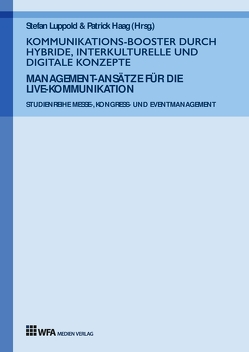 Stefan Luppold & Patrick Haag (Hrsg)

KOMMUNIKATIONS-BOOSTER DURCH HYBRIDE, INTERKULTURELLE UND DIGITALE KONZEPTE

MANAGEMENT-ANSÄTZE FÜR DIE LIVE-KOMMUNIKATION

STUDIENREIHE MESSE-, KONGRESS- UND EVENTMANAGEMENT

WFA MEDIEN VERLAG